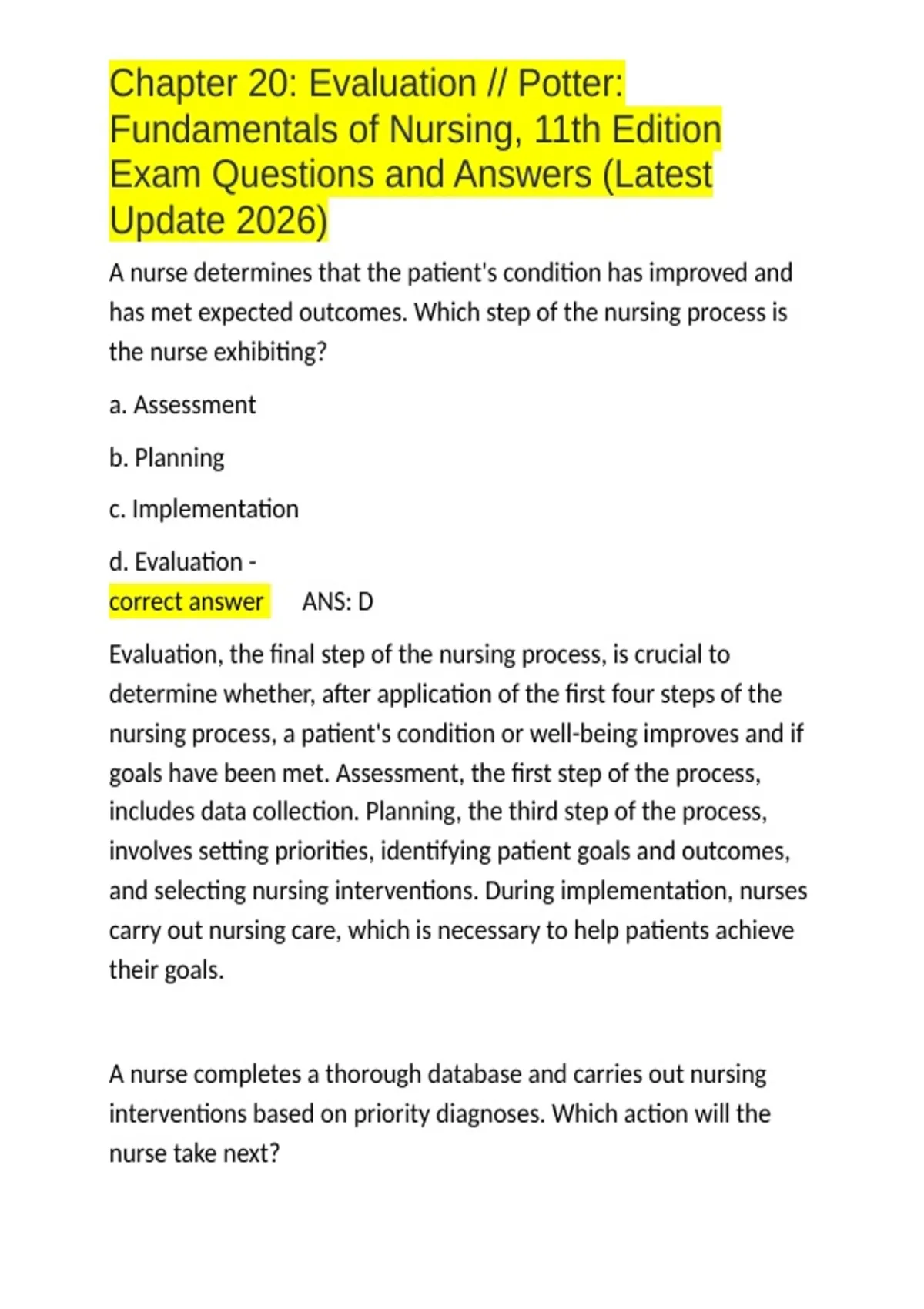 Chapter 20: Evaluation // Potter: Fundamentals of Nursing, 11th Edition Exam Questions and Answers (Latest Update 2026)

A nurse determines that the patient's condition has improved and has met expected outcomes. Which step of the nursing process is the nurse exhibiting?

a. Assessment

b. Planning

c. Implementation

d. Evaluation -

correct answer ANS: D

Evaluation, the final step of the nursing process, is crucial to determine whether, after application of the first four steps of the nursing process, a patient's condition or well-being improves and if goals have been met. Assessment, the first step of the process, includes data collection. Planning, the third step of the process, involves setting priorities, identifying patient goals and outcomes, and selecting nursing interventions. During implementation, nurses carry out nursing care, which is necessary to help patients achieve their goals.

A nurse completes a thorough database and carries out nursing interventions based on priority diagnoses. Which action will the nurse take next?